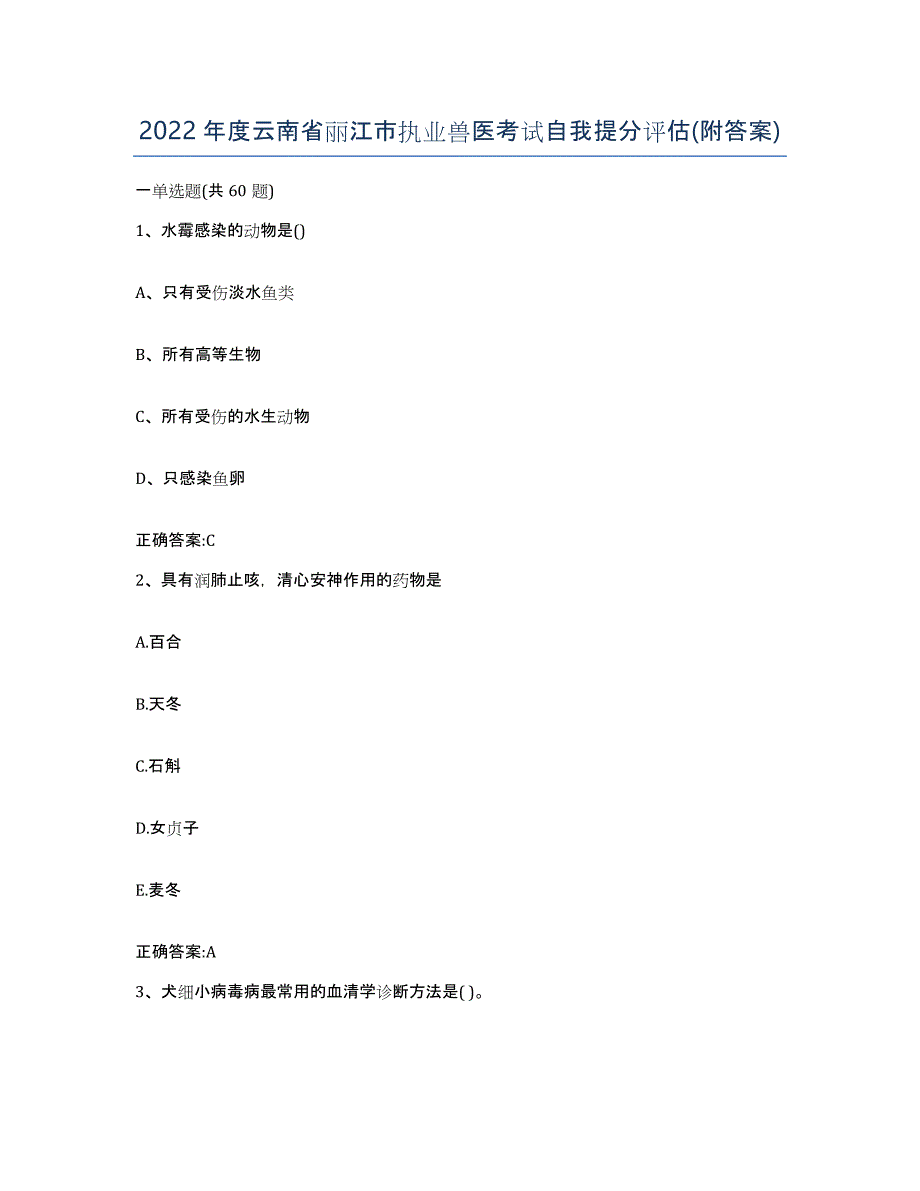 2022年度云南省丽江市执业兽医考试自我提分评估(附答案)

一单选题(共60题)

1、水霉感染的动物是()

A、只有受伤淡水鱼类

B、所有高等生物

C、所有受伤的水生动物

D、只感染鱼卵

正确答案:C

2、具有润肺止咳，清心安神作用的药物是

A.百合

B.天冬

C.石斛

D.女贞子

E.麦冬

正确答案:A

3、犬细小病毒病最常用的血清学诊断方法是( )。